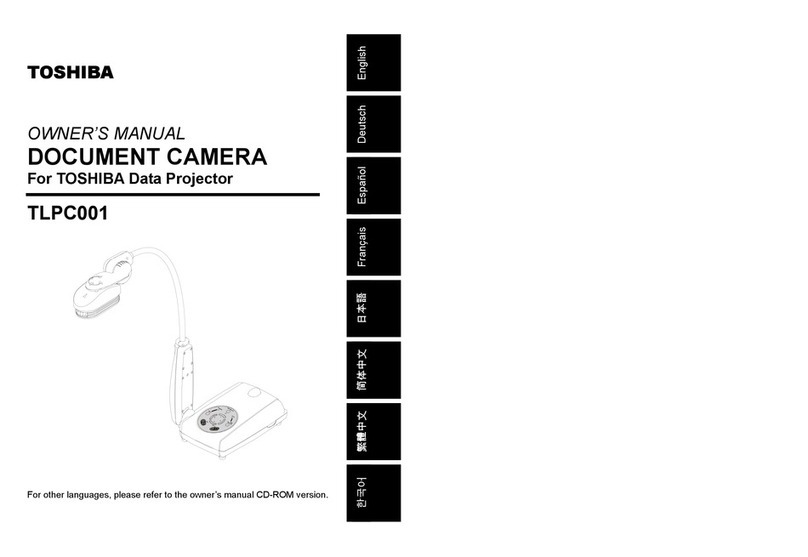 TOSHIBA

OWNER'S MANUAL
DOCUMENT CAMERA
For TOSHIBA Data Projector

TLPC001

For other languages, please refer to the owner's manual CD-ROM version.

English

Deutsch

Español

Français

日本語

简体中文

繁體中文

한국어